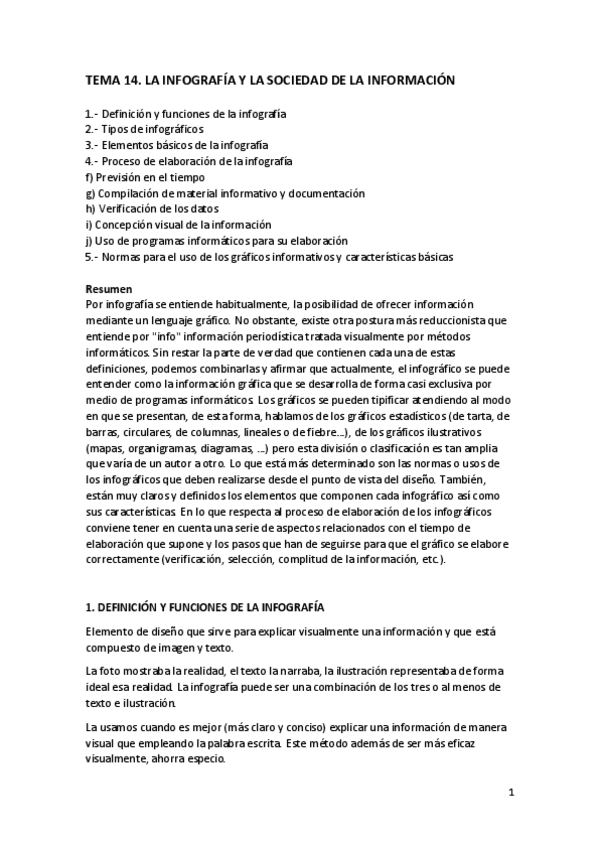 TEMA 14. LA INFOGRAFÍA Y LA SOCIEDAD DE LA INFORMACIÓN

1.- Definición y funciones de la infografía
2.- Tipos de infográficos
3.- Elementos básicos de la infografía
4.- Proceso de elaboración de la infografía
f) Previsión en el tiempo
g) Compilación de material informativo y documentación
h) Verificación de los datos
i) Concepción visual de la información
j) Uso de programas informáticos para su elaboración
5.- Normas para el uso de los gráficos informativos y características básicas

Resumen
Por infografía se entiende habitualmente, la posibilidad de ofrecer información mediante un lenguaje gráfico. No obstante, existe otra postura más reduccionista que entiende por "info" información periodística tratada visualmente por métodos informáticos. Sin restar la parte de verdad que contienen cada una de estas definiciones, podemos combinarlas y afirmar que actualmente, el infográfico se puede entender como la información gráfica que se desarrolla de forma casi exclusiva por medio de programas informáticos. Los gráficos se pueden tipificar atendiendo al modo en que se presentan, de esta forma, hablamos de los gráficos estadísticos (de tarta, de barras, circulares, de columnas, lineales o de fiebre...), de los gráficos ilustrativos (mapas, organigramas, diagramas, ...) pero esta división o clasificación es tan amplia que varía de un autor a otro. Lo que está más determinado son las normas o usos de los infográficos que deben realizarse desde el punto de vista del diseño. También, están muy claros y definidos los elementos que componen cada infográfico así como sus características. En lo que respecta al proceso de elaboración de los infográficos conviene tener en cuenta una serie de aspectos relacionados con el tiempo de elaboración que supone y los pasos que han de seguirse para que el gráfico se elabore correctamente (verificación, selección, complitud de la información, etc.).

1. DEFINICIÓN Y FUNCIONES DE LA INFOGRAFÍA

Elemento de diseño que sirve para explicar visualmente una información y que está compuesto de imagen y texto.

La foto mostraba la realidad, el texto la narraba, la ilustración representaba de forma ideal esa realidad. La infografía puede ser una combinación de los tres o al menos de texto e ilustración.

La usamos cuando es mejor (más claro y conciso) explicar una información de manera visual que empleando la palabra escrita. Este método además de ser más eficaz visualmente, ahorra especio.

1